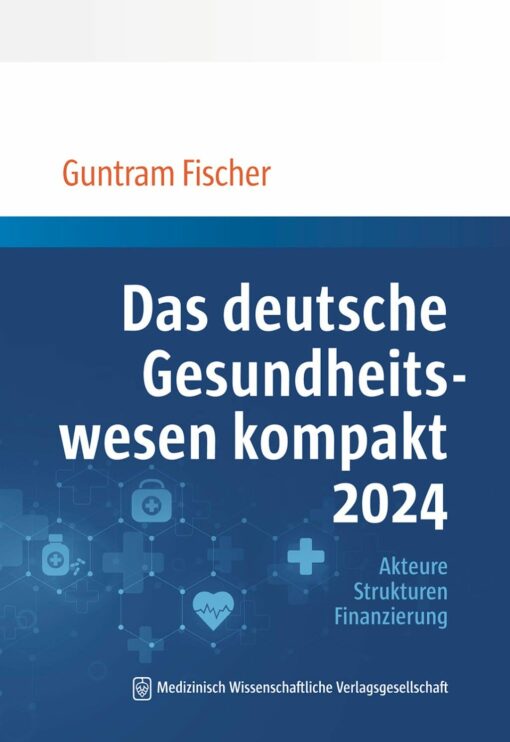 Guntram Fischer

Das deutsche Gesundheitswesen kompakt 2024

Akteure
Strukturen
Finanzierung

Medizinisch Wissenschaftliche Verlagsgesellschaft